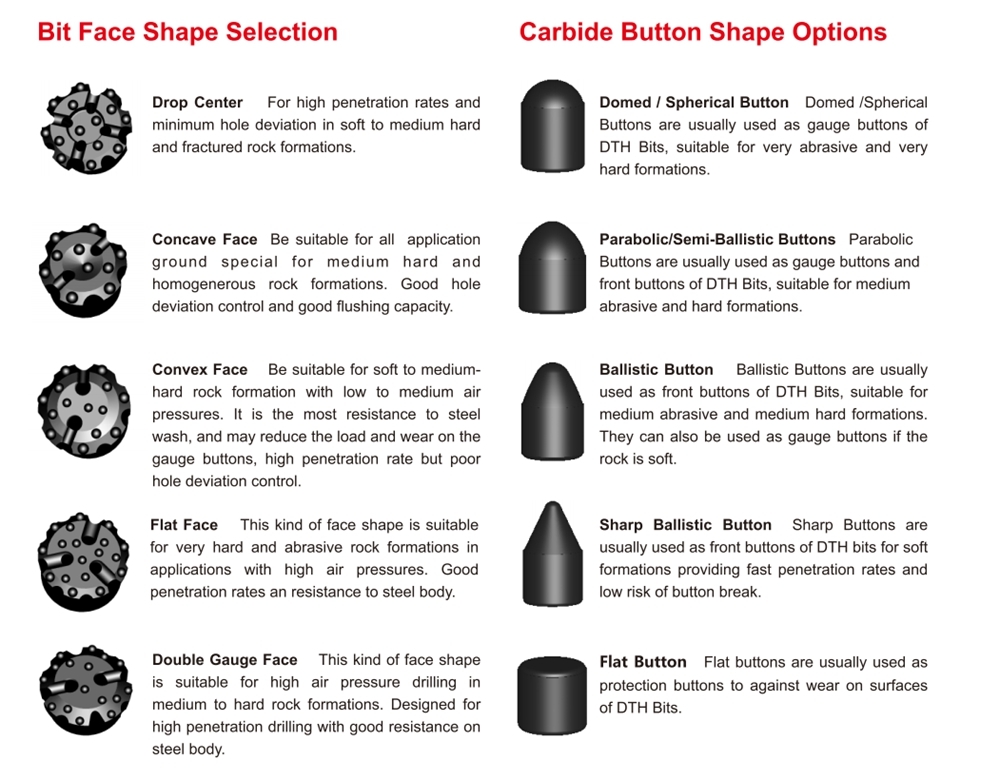 Bit Face Shape Selection

Drop Center For high penetration rates and minimum hole deviation in soft to medium hard and fractured rock formations.

Concave Face Be suitable for all application ground special for medium hard and homogenerous rock formations. Good hole deviation control and good flushing capacity.

Convex Face Be suitable for soft to medium-hard rock formation with low to medium air pressures. It is the most resistance to steel wash, and may reduce the load and wear on the gauge buttons, high penetration rate but poor hole deviation control.

Flat Face This kind of face shape is suitable for very hard and abrasive rock formations in applications with high air pressures. Good penetration rates an resistance to steel body.

Double Gauge Face This kind of face shape is suitable for high air pressure drilling in medium to hard rock formations. Designed for high penetration drilling with good resistance on steel body.

Carbide Button Shape Options

Domed / Spherical Button Domed /Spherical Buttons are usually used as gauge buttons of DTH Bits, suitable for very abrasive and very hard formations.

Parabolic/Semi-Ballistic Buttons Parabolic Buttons are usually used as gauge buttons and front buttons of DTH Bits, suitable for medium abrasive and hard formations.

Ballistic Button Ballistic Buttons are usually used as front buttons of DTH Bits, suitable for medium abrasive and medium hard formations. They can also be used as gauge buttons if the rock is soft.

Sharp Ballistic Button Sharp Buttons are usually used as front buttons of DTH bits for soft formations providing fast penetration rates and low risk of button break.

Flat Button Flat buttons are usually used as protection buttons to against wear on surfaces of DTH Bits.